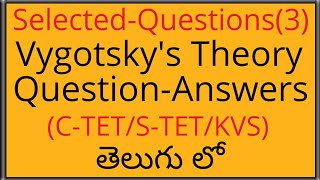 Selected-Questions(3)
Vygotsky's Theory
Question-Answers
(C-TET/S-TET/KVS)
తెలుగు లో